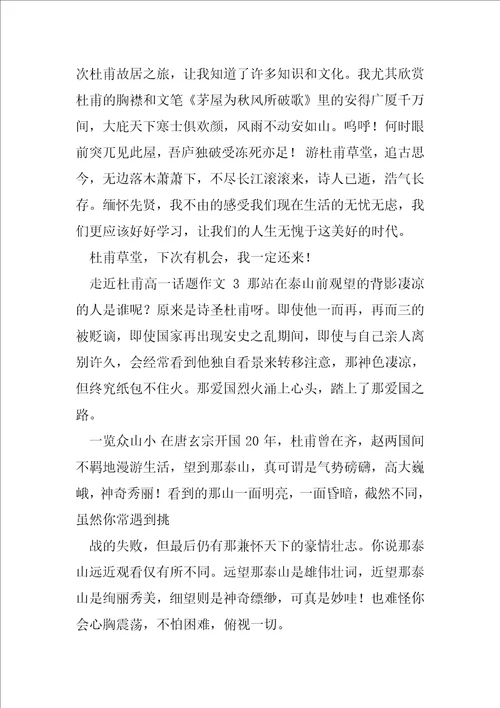 次杜甫故居之旅，让我知道了许多知识和文化。我尤其欣赏杜甫的胸襟和文笔《茅屋为秋风所破歌》里的安得广厦千万间，大庇天下寒士俱欢颜，风雨不动安如山。呜呼！何时眼前突兀见此屋，吾庐独破受冻死亦足！游杜甫草堂，追古思今，无边落木萧萧下，不尽长江滚滚来，诗人已逝，浩气长存。缅怀先贤，我不由的感受我们现在生活的无忧无虑，我们更应该好好学习，让我们的人生无愧于这美好的时代。

杜甫草堂，下次有机会，我一定还来！

走近杜甫高一话题作文 3 那站在泰山前观望的背影凄凉的人是谁呢？原来是诗圣杜甫呀。即使他一而再，再而三的被贬谪，即使国家再出现安史之乱期间，即使与自己亲人离别许久，会经常看到他独自看景来转移注意，那神色凄凉，但终究纸包不住火。那爱国烈火涌上心头，踏上了那爱国之路。

一览众山小 在唐玄宗开国 20 年，杜甫曾在齐，赵两国间不羁地漫游生活，望到那泰山，真可谓是气势磅礴，高大巍峨，神奇秀丽！看到的那山一面明亮，一面昏暗，截然不同，虽然你常遇到挑

战的失败，但最后仍有那兼怀天下的豪情壮志。你说那泰山远近观看仅有所不同。远望那泰山是雄伟壮词，近望那泰山是绚丽秀美，细望则是神奇缥缈，可真是妙哇！也难怪你会心胸震荡，不怕困难，俯视一切。